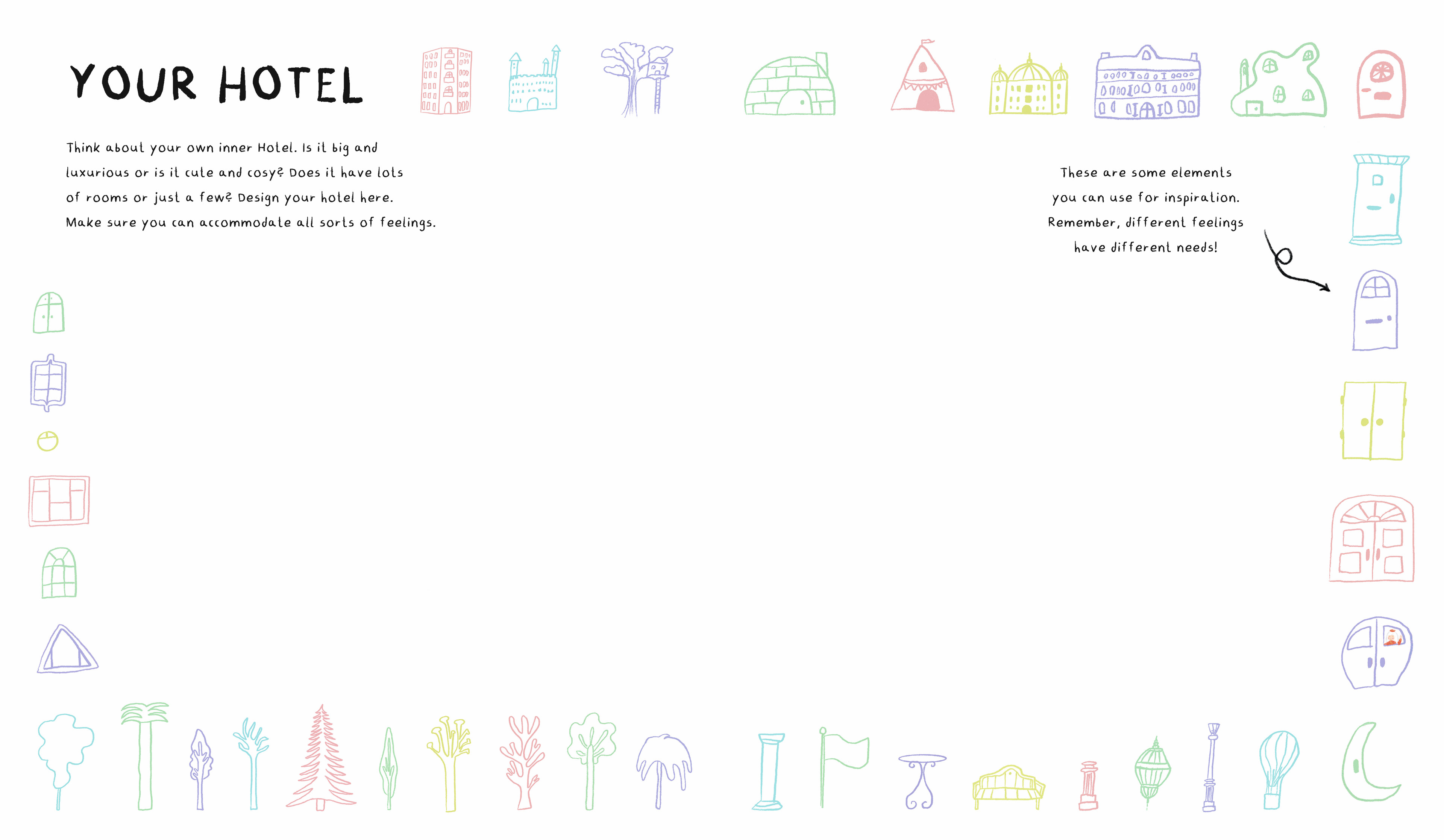 YOUR HOTEL

Think about your own inner Hotel. Is it big and luxurious or is it cute and cosy? Does it have lots of rooms or just a few? Design your hotel here. Make sure you can accommodate all sorts of feelings.

These are some elements you can use for inspiration. Remember, different feelings have different needs!